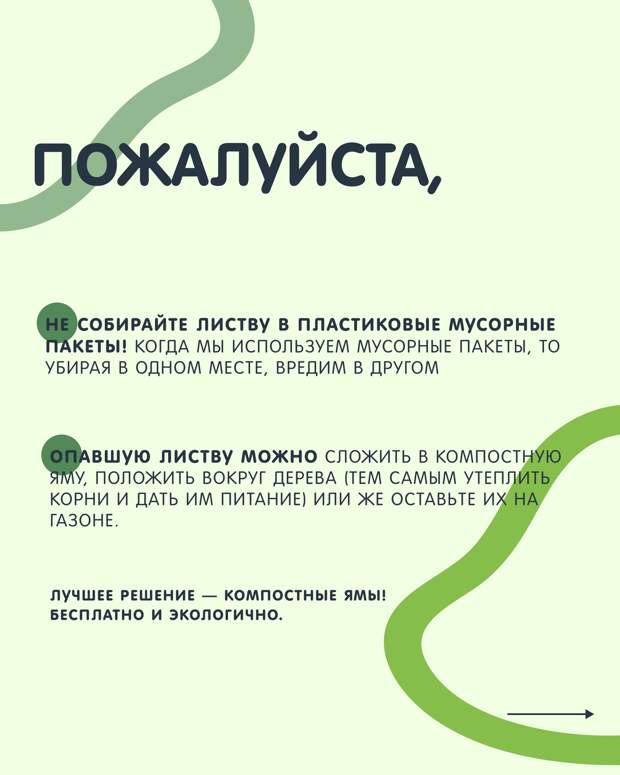 ПОЖАЛУЙСТА,

НЕ СОБИРАЙТЕ ЛИСТВУ В ПЛАСТИКОВЫЕ МУСОРНЫЕ ПАКЕТЫ! КОГДА МЫ ИСПОЛЬЗУЕМ МУСОРНЫЕ ПАКЕТЫ, ТО УБИРАЯ В ОДНОМ МЕСТЕ, ВРЕДИМ В ДРУГОМ

ОПАВШУЮ ЛИСТВУ МОЖНО СЛОЖИТЬ В КОМПОСТНУЮ ЯМУ, ПОЛОЖИТЬ ВОКРУГ ДЕРЕВА (ТЕМ САМЫМ УТЕПЛИТЬ КОРНИ И ДАТЬ ИМ ПИТАНИЕ) ИЛИ ЖЕ ОСТАВЬТЕ ИХ НА ГАЗОНЕ.

ЛУЧШЕЕ РЕШЕНИЕ — КОМПОСТНЫЕ ЯМЫ! БЕСПЛАТНО И ЭКОЛОГИЧНО.